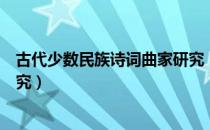 古代少数民族诗词曲家研究
究）